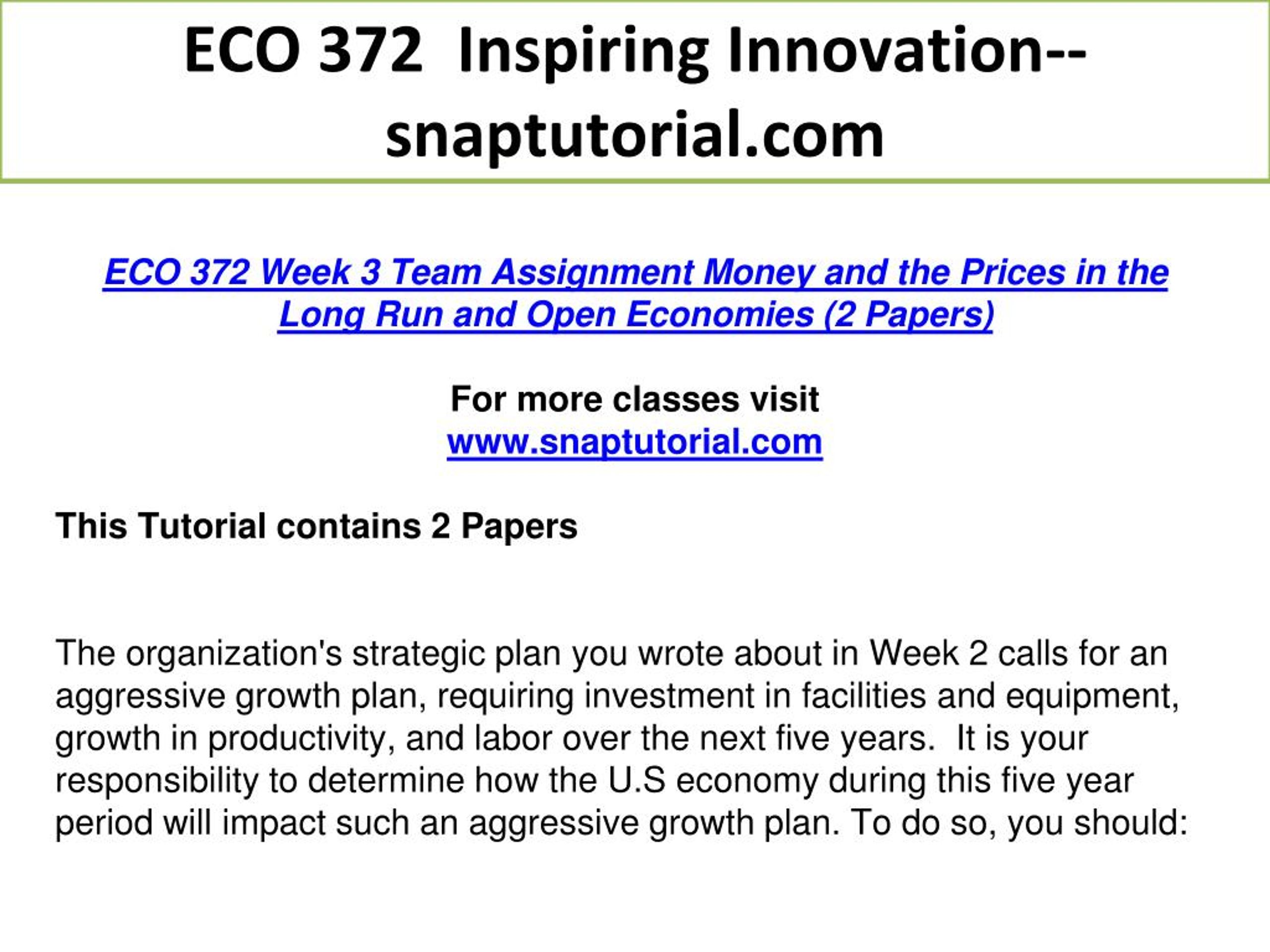 ECO 372 Inspiring Innovation--snaptutorial.com

ECO 372 Week 3 Team Assignment Money and the Prices in the Long Run and Open Economies (2 Papers)

For more classes visit
www.snaptutorial.com

This Tutorial contains 2 Papers

The organization's strategic plan you wrote about in Week 2 calls for an aggressive growth plan, requiring investment in facilities and equipment, growth in productivity, and labor over the next five years. It is your responsibility to determine how the U.S economy during this five year period will impact such an aggressive growth plan. To do so, you should: